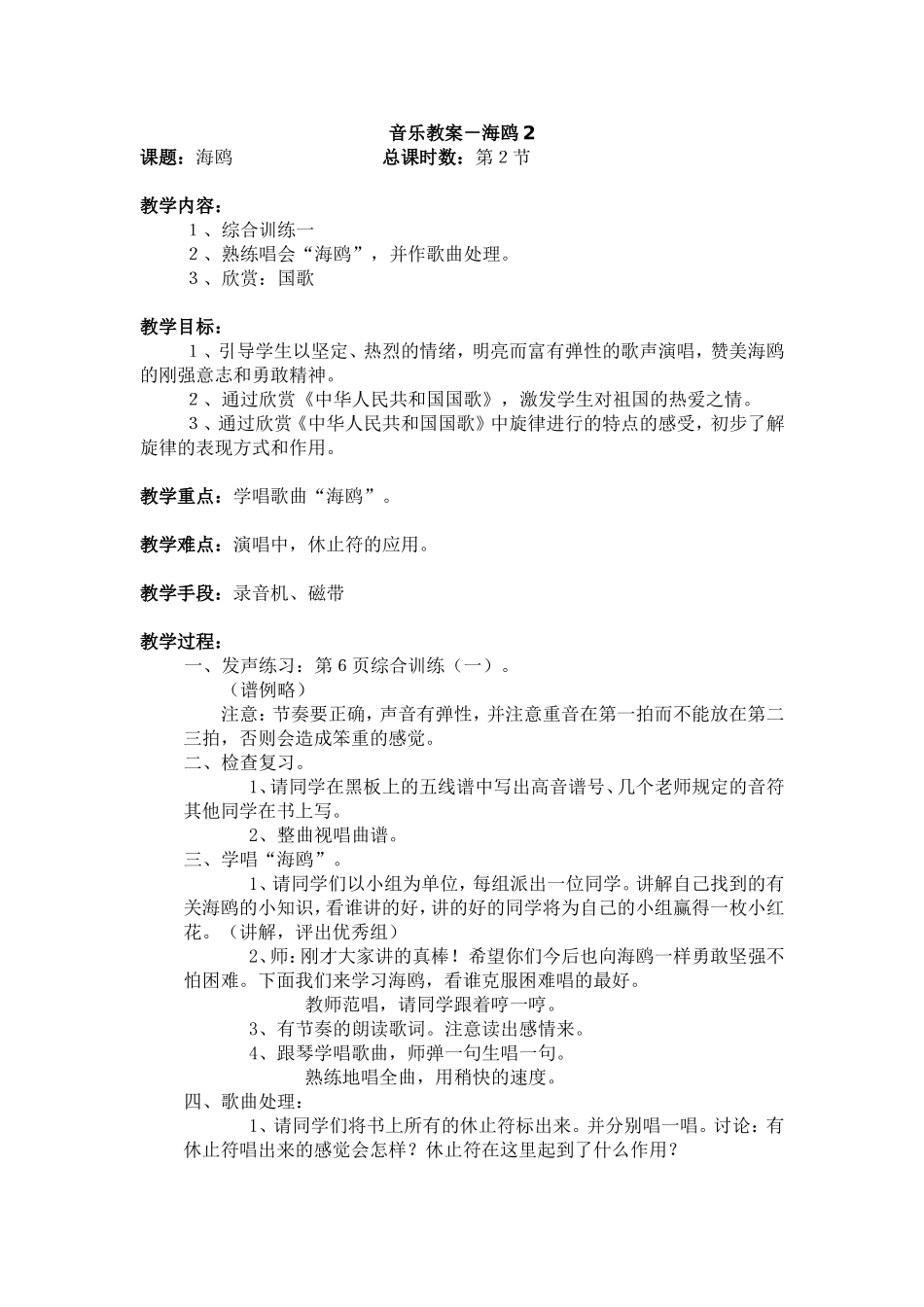 音乐教案－海鸥 2

课题：海鸥　　　　　　　　　总课时数：第 2 节

教学内容：

1 、综合训练一

2 、熟练唱会“海鸥”，并作歌曲处理。

3 、欣赏：国歌

教学目标：

1 、引导学生以坚定、热烈的情绪，明亮而富有弹性的歌声演唱，赞美海鸥的刚强意志和勇敢精神。

2 、通过欣赏《中华人民共和国国歌》，激发学生对祖国的热爱之情。

3 、通过欣赏《中华人民共和国国歌》中旋律进行的特点的感受，初步了解旋律的表现方式和作用。

教学重点：学唱歌曲“海鸥”。

教学难点：演唱中，休止符的应用。

教学手段：录音机、磁带

教学过程：

一、发声练习：第 6 页综合训练（一）。

（谱例略）

注意：节奏要正确，声音有弹性，并注意重音在第一拍而不能放在第二三拍，否则会造成笨重的感觉。

二、检查复习。

1、请同学在黑板上的五线谱中写出高音谱号、几个老师规定的音符其他同学在书上写。

2、整曲视唱曲谱。

三、学唱“海鸥”。

1、请同学们以小组为单位，每组派出一位同学。讲解自己找到的有关海鸥的小知识，看谁讲的好，讲的好的同学将为自己的小组赢得一枚小红花。（讲解，评出优秀组）

2、师：刚才大家讲的真棒！希望你们今后也向海鸥一样勇敢坚强不怕困难。下面我们来学习海鸥，看谁克服困难唱的最好。

教师范唱，请同学跟着哼一哼。

3、有节奏的朗读歌词。注意读出感情来。

4、跟琴学唱歌曲，师弹一句生唱一句。

熟练地唱全曲，用稍快的速度。

四、歌曲处理：

1、请同学们将书上所有的休止符标出来。并分别唱一唱。讨论：有休止符唱出来的感觉会怎样？休止符在这里起到了什么作用？